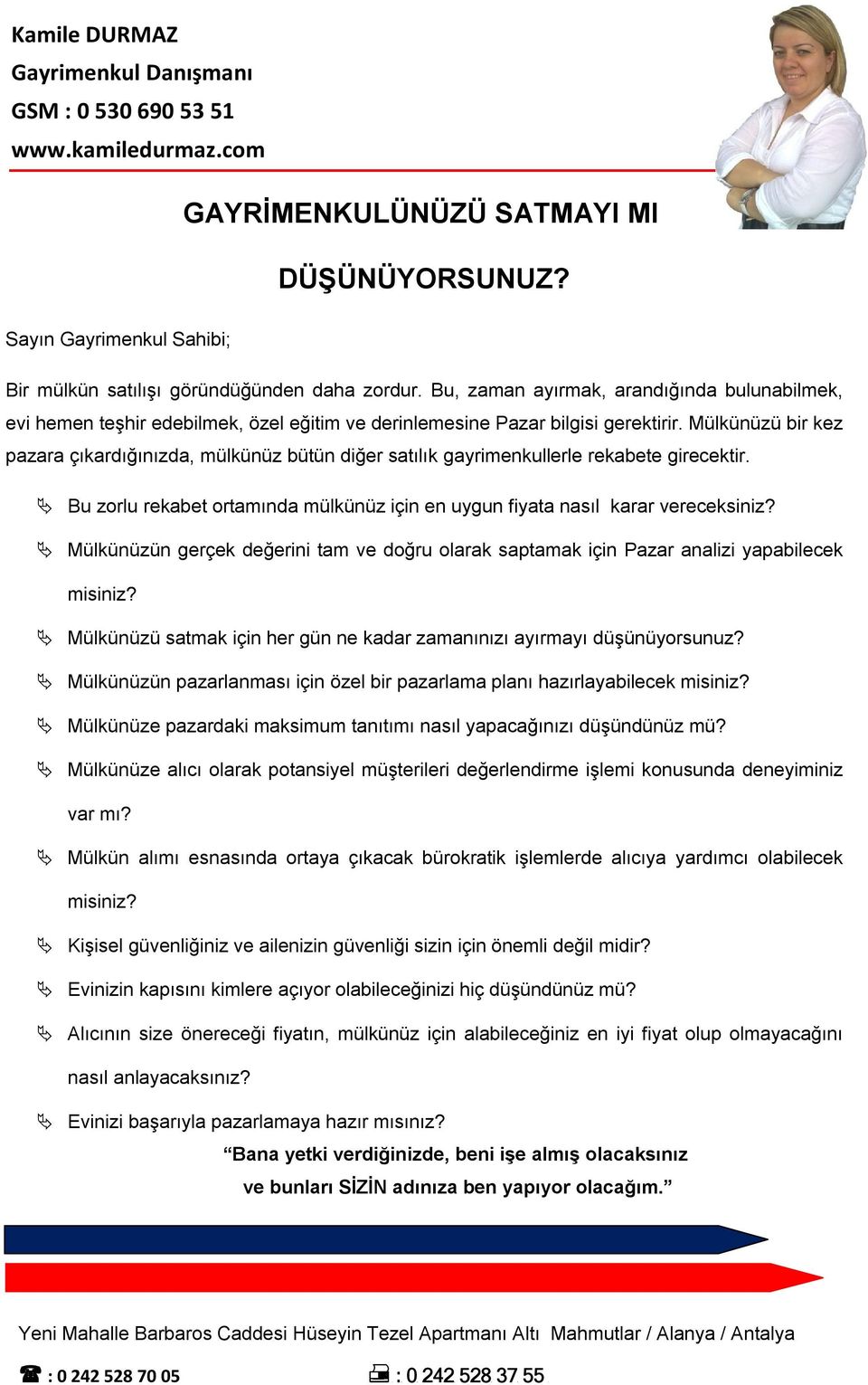 Kamile DURMAZ
Gayrimenkul Danışmanı
GSM : 0 530 690 53 51
www.kamiledurmaz.com

GAYRİMENKULÜNÜZÜ SATMAYI MI DÜŞÜNÜYORSUNUZ?

Sayın Gayrimenkul Sahibi;

Bir mülkün satılışı göründüğünden daha zordur. Bu, zaman ayırmak, arandığında bulunabilmek, evi hemen teşhir edebilmek, özel eğitim ve derinlemesine Pazar bilgisi gerektirir. Mülkünüzü bir kez pazara çıkardığınızda, mülkünüz bütün diğer satılık gayrimenkullerle rekabete girecektir.

Bu zorlu rekabet ortamında mülkünüz için en uygun fiyata nasıl karar vereceksiniz?
Mülkünüzün gerçek değerini tam ve doğru olarak saptamak için Pazar analizi yapabilecek misiniz?
Mülkünüzü satmak için her gün ne kadar zamanınızı ayırmayı düşünüyorsunuz?
Mülkünüzün pazarlanması için özel bir pazarlama planı hazırlayabilecek misiniz?
Mülkünüze pazardaki maksimum tanıtımı nasıl yapacağınızı düşündünüz mü?
Mülkünüze alıcı olarak potansiyel müşterileri değerlendirme işlemi konusunda deneyiminiz var mı?
Mülkün alımı esnasında ortaya çıkacak bürokratik işlemlerde alıcıya yardımcı olabilecek misiniz?
Kişisel güvenliğiniz ve ailenizin güvenliği sizin için önemli değil midir?
Evinizin kapısını kimlere açıyor olabileceğinizi hiç düşündünüz mü?
Alıcının size önereceği fiyatın, mülkünüz için alabileceğiniz en iyi fiyat olup olmayacağını nasıl anlayacaksınız?
Evinizi başarıyla pazarlamaya hazır mısınız?

“Bana yetki verdiğinizde, beni işe almış olacaksınız ve bunları SİZİN adınıza ben yapıyor olacağım.”

Yeni Mahalle Barbaros Caddesi Hüseyin Tezel Apartmanı Altı Mahmutlar / Alanya / Antalya

: 0 242 528 70 05
: 0 242 528 37 55